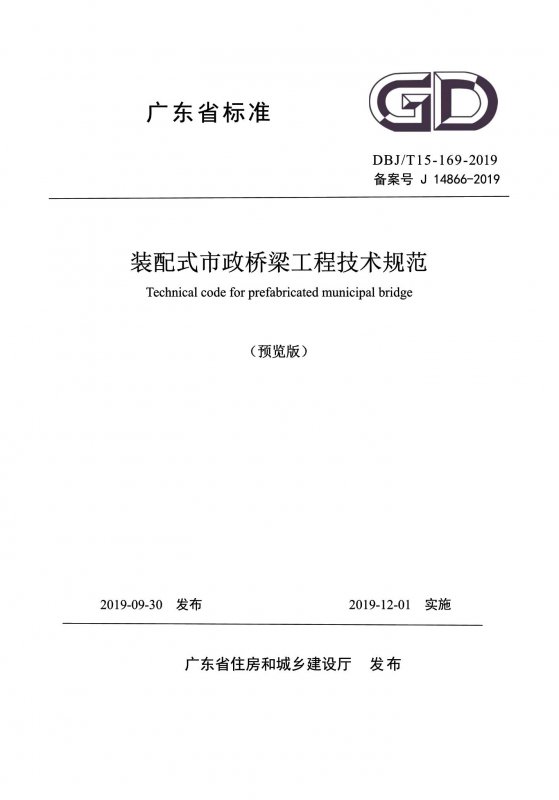 广东省标准

GD

DBJ/T15-169-2019
备案号 J 14866-2019

装配式市政桥梁工程技术规范
Technical code for prefabricated municipal bridge

（预览版）

2019-09-30 发布　　2019-12-01 实施

广东省住房和城乡建设厅 发布